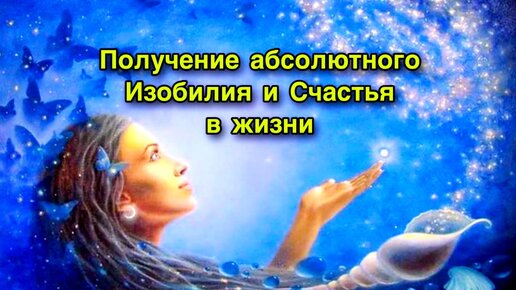 Получение абсолютного Изобилия и Счастья в жизни